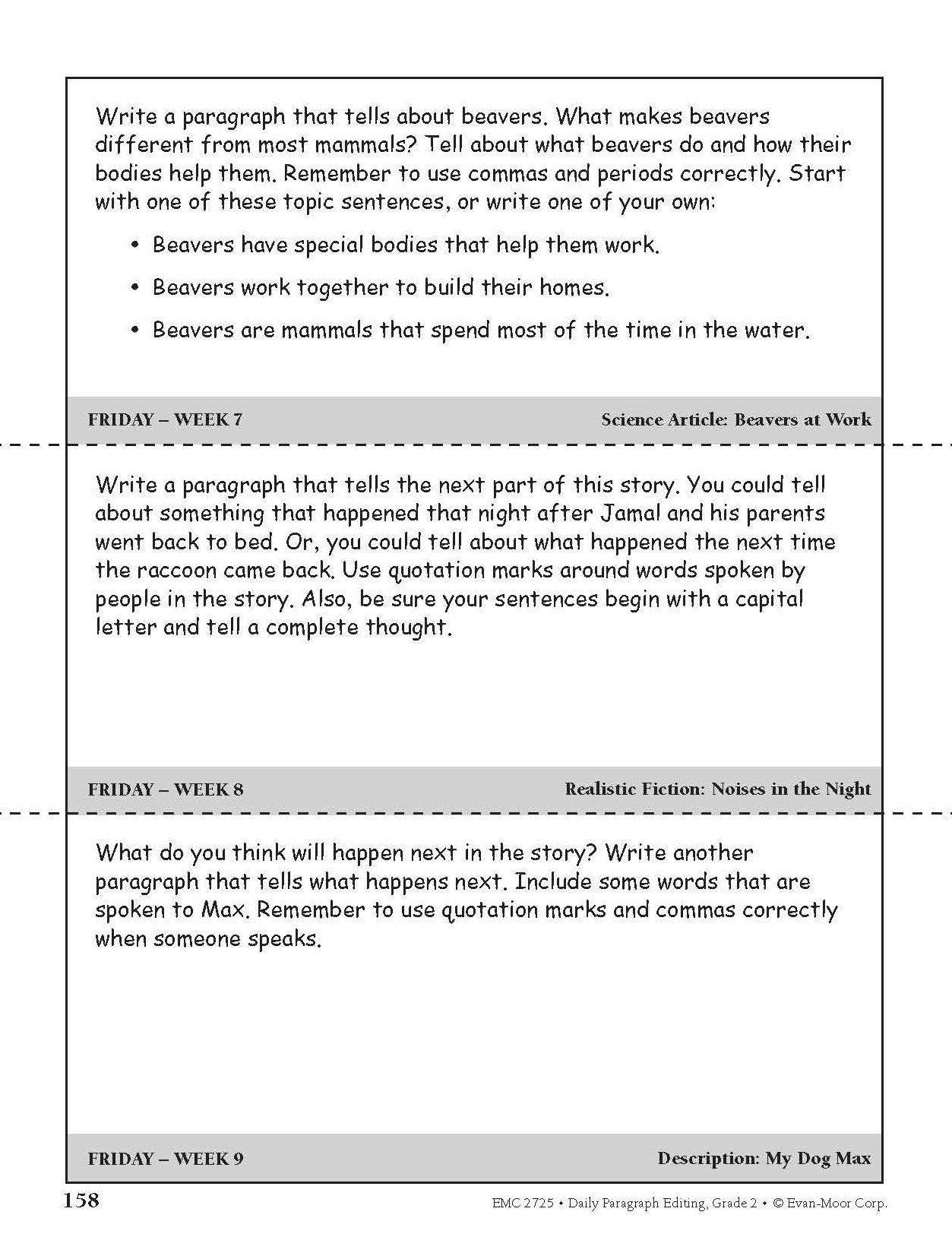 Write a paragraph that tells about beavers. What makes beavers different from most mammals? Tell about what beavers do and how their bodies help them. Remember to use commas and periods correctly. Start with one of these topic sentences, or write one of your own:

• Beavers have special bodies that help them work.
• Beavers work together to build their homes.
• Beavers are mammals that spend most of the time in the water.

FRIDAY – WEEK 7 Science Article: Beavers at Work

Write a paragraph that tells the next part of this story. You could tell about something that happened that night after Jamal and his parents went back to bed. Or, you could tell about what happened the next time the raccoon came back. Use quotation marks around words spoken by people in the story. Also, be sure your sentences begin with a capital letter and tell a complete thought.

FRIDAY – WEEK 8 Realistic Fiction: Noises in the Night

What do you think will happen next in the story? Write another paragraph that tells what happens next. Include some words that are spoken to Max. Remember to use quotation marks and commas correctly when someone speaks.

FRIDAY – WEEK 9 Description: My Dog Max

158 EMC 2725 • Daily Paragraph Editing, Grade 2 • © Evan-Moor Corp.